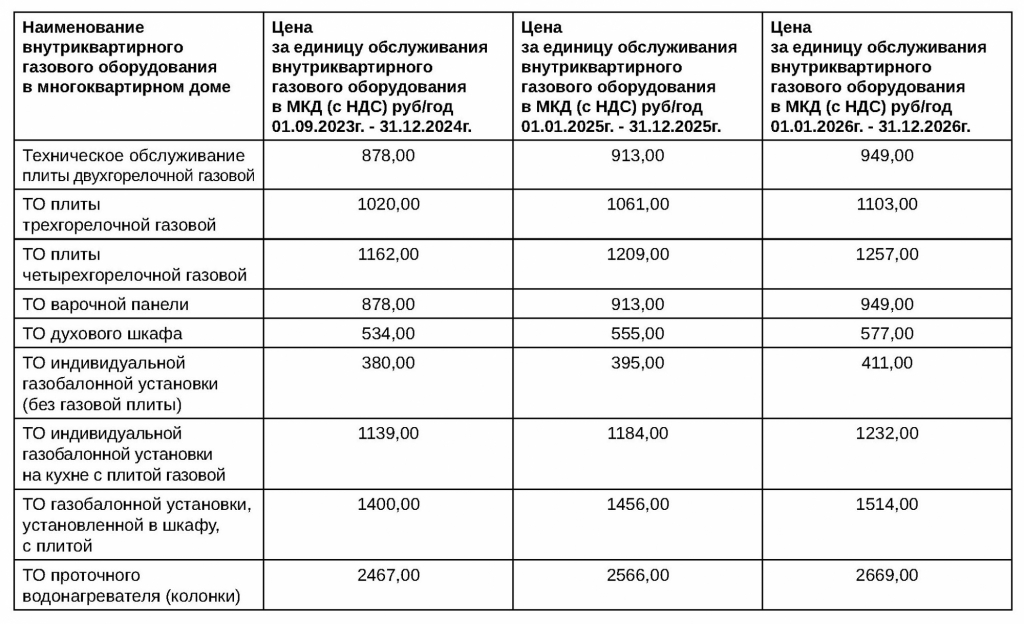 | Наименование внутриквартирного газового оборудования в многоквартирном доме | Цена за единицу обслуживания внутриквартирного газового оборудования в МКД (с НДС) руб/год 01.09.2023г. - 31.12.2024г. | Цена за единицу обслуживания внутриквартирного газового оборудования в МКД (с НДС) руб/год 01.01.2025г. - 31.12.2025г. | Цена за единицу обслуживания внутриквартирного газового оборудования в МКД (с НДС) руб/год 01.01.2026г. - 31.12.2026г. |
|---|---|---|---|
| Техническое обслуживание плиты двухгорелочной газовой | 878,00 | 913,00 | 949,00 |
| ТО плиты трехгорелочной газовой | 1020,00 | 1061,00 | 1103,00 |
| ТО плиты четырехгорелочной газовой | 1162,00 | 1209,00 | 1257,00 |
| ТО варочной панели | 878,00 | 913,00 | 949,00 |
| ТО духового шкафа | 534,00 | 555,00 | 577,00 |
| ТО индивидуальной газобалонной установки (без газовой плиты) | 380,00 | 395,00 | 411,00 |
| ТО индивидуальной газобалонной установки на кухне с плитой газовой | 1139,00 | 1184,00 | 1232,00 |
| ТО газобалонной установки, установленной в шкафу, с плитой | 1400,00 | 1456,00 | 1514,00 |
| ТО проточного водонагревателя (колонки) | 2467,00 | 2566,00 | 2669,00 |